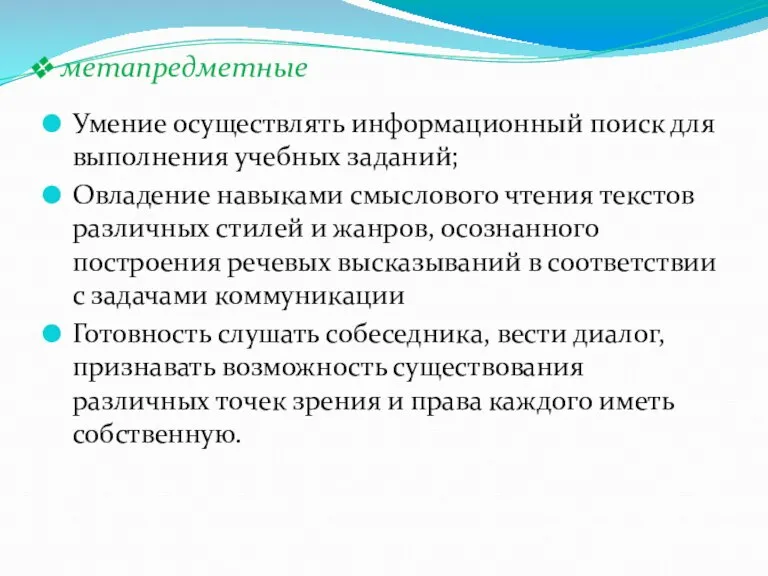 метапредметные

Умение осуществлять информационный поиск для выполнения учебных заданий;

Овладение навыками смыслового чтения текстов различных стилей и жанров, осознанного построения речевых высказываний в соответствии с задачами коммуникации

Готовность слушать собеседника, вести диалог, признавать возможность существования различных точек зрения и права каждого иметь собственную.